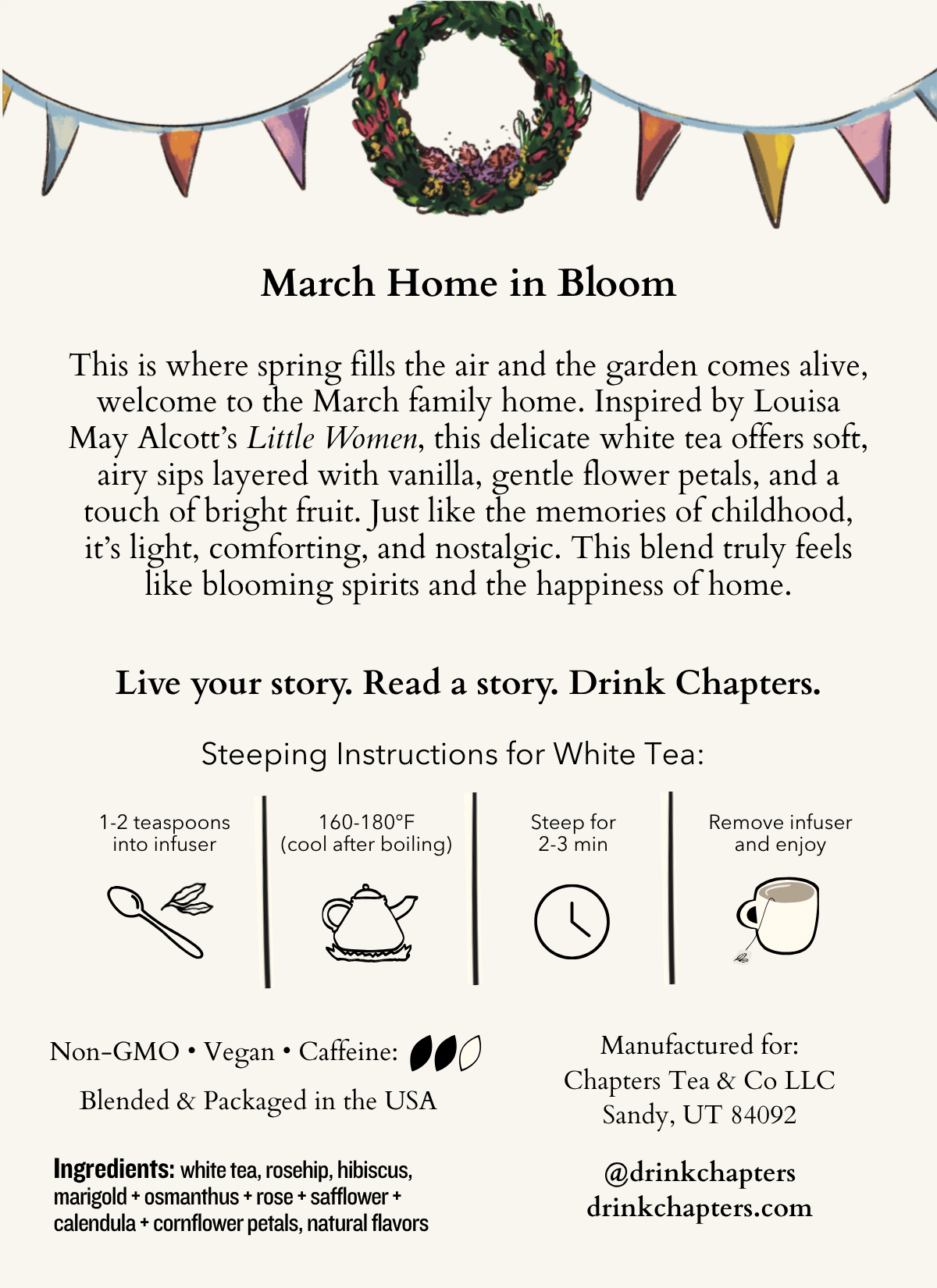 March Home in Bloom

This is where spring fills the air and the garden comes alive, welcome to the March family home. Inspired by Louisa May Alcott's Little Women, this delicate white tea offers soft, airy sips layered with vanilla, gentle flower petals, and a touch of bright fruit. Just like the memories of childhood, it's light, comforting, and nostalgic. This blend truly feels like blooming spirits and the happiness of home.

Live your story. Read a story. Drink Chapters.

Steeping Instructions for White Tea:

1-2 teaspoons into infuser

160-180°F (cool after boiling)

Steep for 2-3 min

Remove infuser and enjoy

Non-GMO • Vegan • Caffeine:

Blended & Packaged in the USA

Ingredients: white tea, rosehip, hibiscus, marigold + osmanthus + rose + safflower + calendula + cornflower petals, natural flavors

Manufactured for:
Chapters Tea & Co LLC
Sandy, UT 84092

@drinkchapters
drinkchapters.com